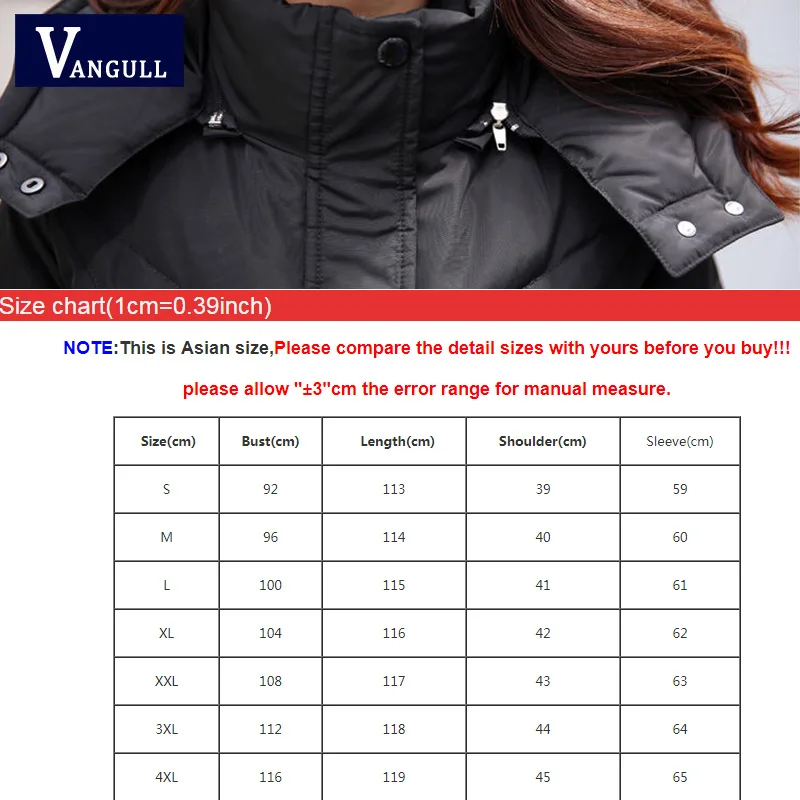 VANGULL

Size chart(1cm=0.39inch)

NOTE:This is Asian size,Please compare the detail sizes with yours before you buy!!!

please allow "±3"cm the error range for manual measure.

| Size(cm) | Bust(cm) | Length(cm) | Shoulder(cm) | Sleeve(cm) |
|---|---|---|---|---|
| S | 92 | 113 | 39 | 59 |
| M | 96 | 114 | 40 | 60 |
| L | 100 | 115 | 41 | 61 |
| XL | 104 | 116 | 42 | 62 |
| XXL | 108 | 117 | 43 | 63 |
| 3XL | 112 | 118 | 44 | 64 |
| 4XL | 116 | 119 | 45 | 65 |